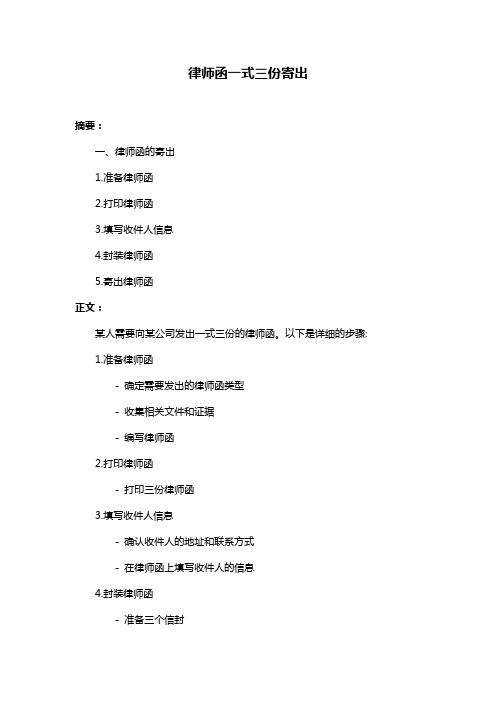 律师函一式三份寄出

摘要：

一、律师函的寄出

1.准备律师函

2.打印律师函

3.填写收件人信息

4.封装律师函

5.寄出律师函

正文：

某人需要向某公司发出一式三份的律师函。以下是详细的步骤:

1.准备律师函

- 确定需要发出的律师函类型

- 收集相关文件和证据

- 编写律师函

2.打印律师函

- 打印三份律师函

3.填写收件人信息

- 确认收件人的地址和联系方式

- 在律师函上填写收件人的信息

4.封装律师函

- 准备三个信封